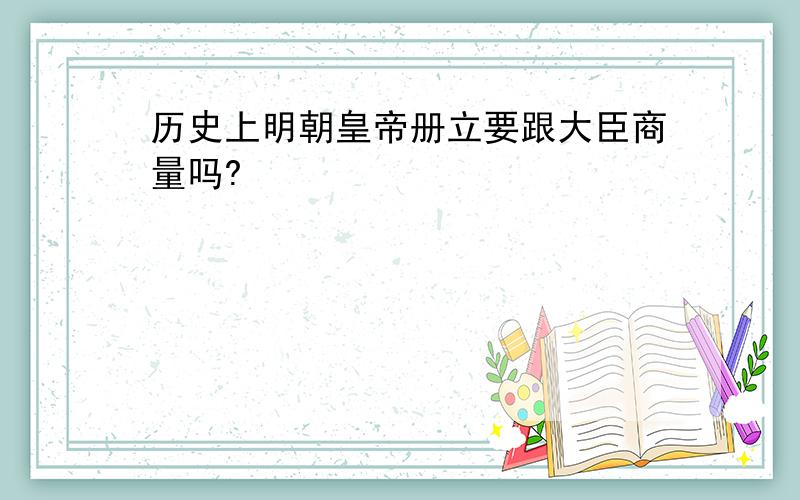 历史上明朝皇帝册立要跟大臣商量吗?